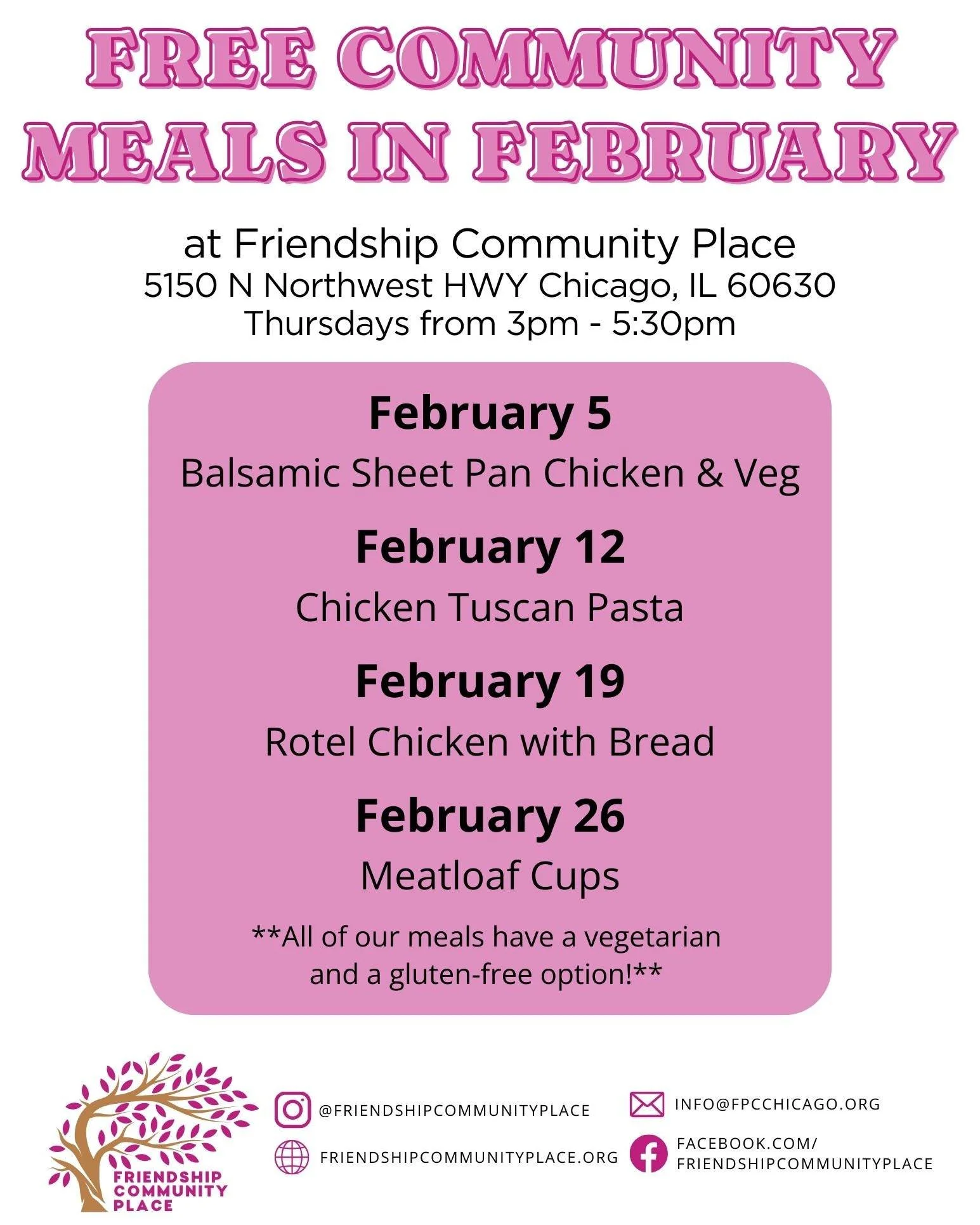 FREE COMMUNITY MEALS IN FEBRUARY

at Friendship Community Place
5150 N Northwest HWY Chicago, IL 60630
Thursdays from 3pm - 5:30pm

February 5
Balsamic Sheet Pan Chicken & Veg

February 12
Chicken Tuscan Pasta

February 19
Rotel Chicken with Bread

February 26
Meatloaf Cups

**All of our meals have a vegetarian and a gluten-free option!**

FRIENDSHIP COMMUNITY PLACE

@FRIENDSHIPCOMMUNITYPLACE

FRIENDSHIPCOMMUNITYPLACE.ORG

INFO@FPCCHICAGO.ORG

FACEBOOK.COM/ FRIENDSHIPCOMMUNITYPLACE